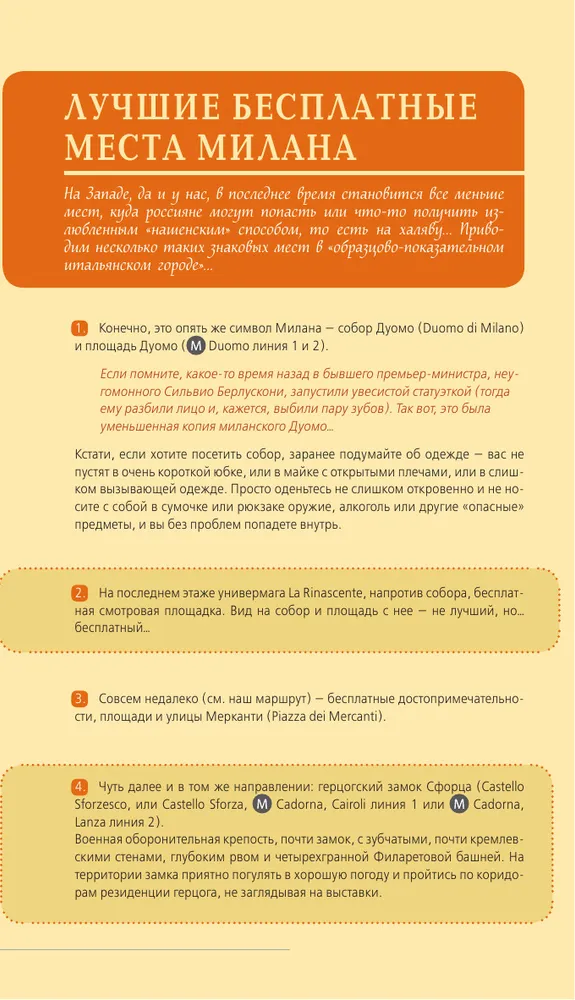 ЛУЧШИЕ БЕСПЛАТНЫЕ МЕСТА МИЛАНА

На Западе, да и у нас, в последнее время становится все меньше мест, куда россияне могут попасть или что-то получить излюбленным «нашенским» способом, то есть на халяву... Приводим несколько таких знаковых мест в «образцово-показательном итальянском городе»...

1. Конечно, это опять же символ Милана — собор Дуомо (Duomo di Milano) и площадь Дуомо (M Duomo линия 1 и 2).

Если помните, какое-то время назад в бывшего премьер-министра, неугомонного Сильвио Берлускони, запустили увесистой статуэткой (тогда ему разбили лицо и, кажется, выбили пару зубов). Так вот, это была уменьшенная копия миланского Дуомо...

Кстати, если хотите посетить собор, заранее подумайте об одежде — вас не пустят в очень короткой юбке, или в майке с открытыми плечами, или в слишком вызывающей одежде. Просто оденьтесь не слишком откровенно и не носите с собой в сумочке или рюкзаке оружие, алкоголь или другие «опасные» предметы, и вы без проблем попадете внутрь.

2. На последнем этаже универмага La Rinascente, напротив собора, бесплатная смотровая площадка. Вид на собор и площадь с нее — не лучший, но... бесплатный...

3. Совсем недалеко (см. наш маршрут) — бесплатные достопримечательности, площади и улицы Мерканти (Piazza dei Mercanti).

4. Чуть далее и в том же направлении: герцогский замок Сфорца (Castello Sforzesco, или Castello Sforza, M Cadorna, Cairoli линия 1 или M Cadorna, Lanza линия 2).
Военная оборонительная крепость, почти замок, с зубчатыми, почти кремлевскими стенами, глубоким рвом и четырехгранной Филаретовой башней. На территории замка приятно погулять в хорошую погоду и пройтись по коридорам резиденции герцога, не заглядывая на выставки.